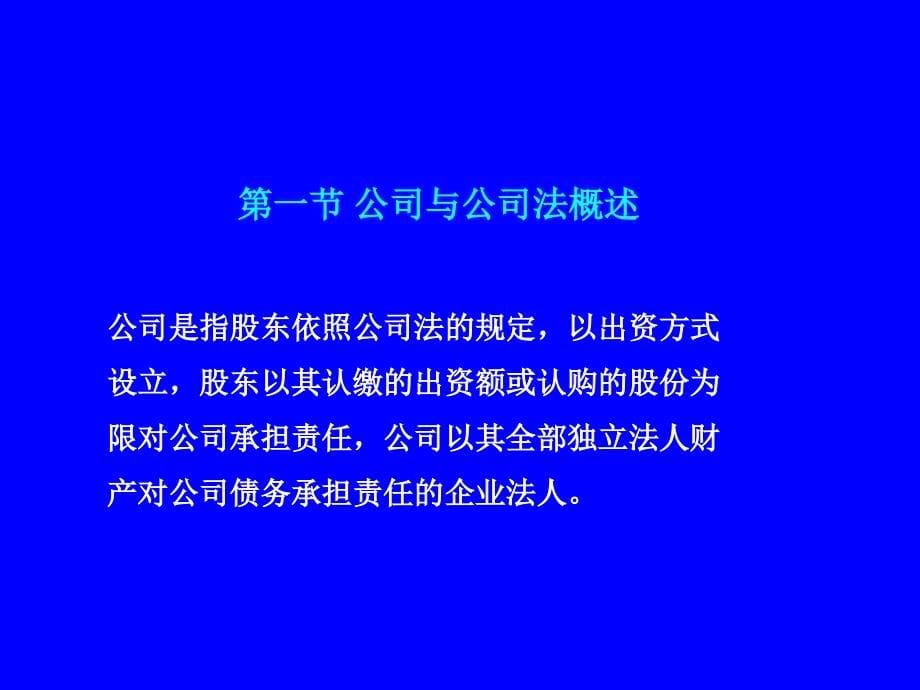 第一节 公司与公司法概述

公司是指股东依照公司法的规定，以出资方式设立，股东以其认缴的出资额或认购的股份为限对公司承担责任，公司以其全部独立法人财产对公司债务承担责任的企业法人。